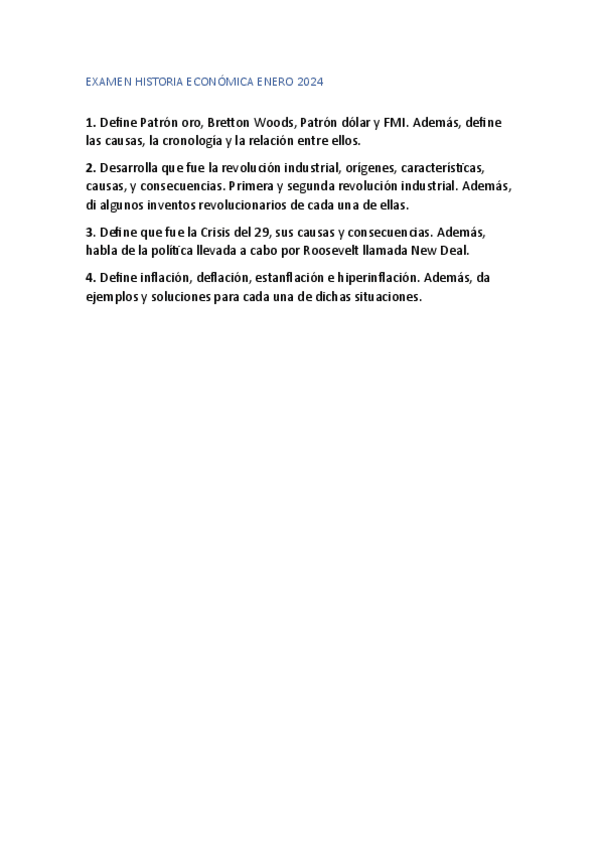 EXAMEN HISTORIA ECONÓMICA ENERO 2024

1. Define Patrón oro, Bretton Woods, Patrón dólar y FMI. Además, define las causas, la cronología y la relación entre ellos.

2. Desarrolla que fue la revolución industrial, orígenes, características, causas, y consecuencias. Primera y segunda revolución industrial. Además, di algunos inventos revolucionarios de cada una de ellas.

3. Define que fue la Crisis del 29, sus causas y consecuencias. Además, habla de la política llevada a cabo por Roosevelt llamada New Deal.

4. Define inflación, deflación, estanflación e hiperinflación. Además, da ejemplos y soluciones para cada una de dichas situaciones.